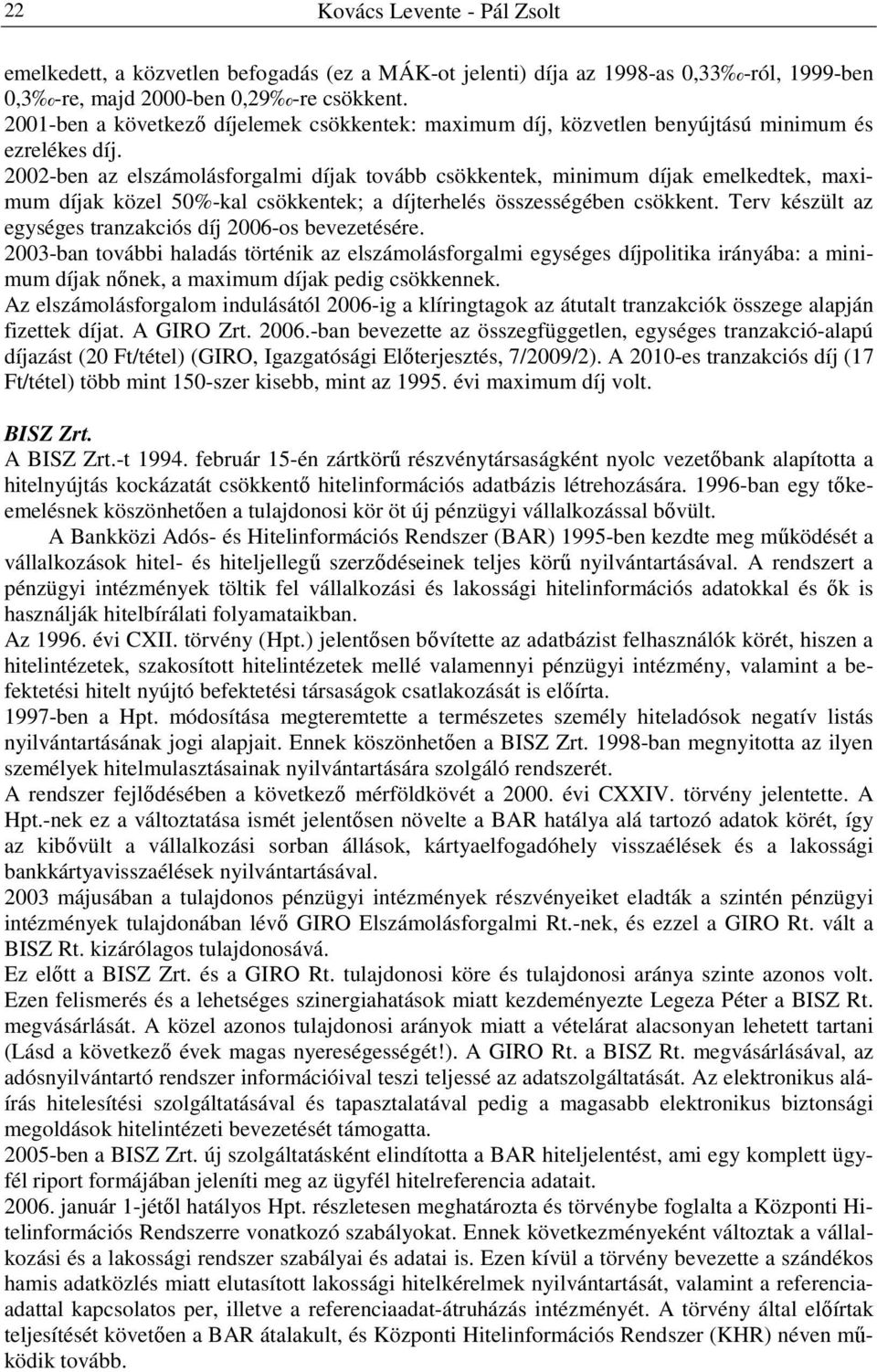 22 Kovács Levente - Pál Zsolt

emelkedett, a közvetlen befogadás (ez a MÁK-ot jelenti) díja az 1998-as 0,33‰-ról, 1999-ben 0,3‰-re, majd 2000-ben 0,29‰-re csökkent.
2001-ben a következő díjelemek csökkentek: maximum díj, közvetlen benyújtású minimum és ezrelékes díj.
2002-ben az elszámolásforgalmi díjak tovább csökkentek, minimum díjak emelkedtek, maximum díjak közel 50%-kal csökkentek; a díjterhelés összességében csökkent. Terv készült az egységes tranzakciós díj 2006-os bevezetésére.
2003-ban további haladás történik az elszámolásforgalmi egységes díjpolitika irányába: a minimum díjak nőnek, a maximum díjak pedig csökkennek.
Az elszámolásforgalom indulásától 2006-ig a klíringtagok az átutalt tranzakciók összege alapján fizettek díjat. A GIRO Zrt. 2006.-ban bevezette az összegfüggetlen, egységes tranzakció-alapú díjazást (20 Ft/tétel) (GIRO, Igazgatósági Előterjesztés, 7/2009/2). A 2010-es tranzakciós díj (17 Ft/tétel) több mint 150-szer kisebb, mint az 1995. évi maximum díj volt.

BISZ Zrt.
A BISZ Zrt.-t 1994. február 15-én zártkörű részvénytársaságként nyolc vezetőbank alapította a hitelnyújtás kockázatát csökkentő hitelinformációs adatbázis létrehozására. 1996-ban egy tőkeemelésnek köszönhetően a tulajdonosi kör öt új pénzügyi vállalkozással bővült.
A Bankközi Adós- és Hitelinformációs Rendszer (BAR) 1995-ben kezdte meg működését a vállalkozások hitel- és hiteljellegű szerződéseinek teljes körű nyilvántartásával. A rendszert a pénzügyi intézmények töltik fel vállalkozási és lakossági hitelinformációs adatokkal és ők is használják hitelbírálati folyamataikban.
Az 1996. évi CXII. törvény (Hpt.) jelentősen bővítette az adatbázist felhasználók körét, hiszen a hitelintézetek, szakosított hitelintézetek mellé valamennyi pénzügyi intézmény, valamint a befektetési hitelt nyújtó befektetési társaságok csatlakozását is előírta.
1997-ben a Hpt. módosítása megteremtette a természetes személy hiteladósok negatív listás nyilvántartásának jogi alapjait. Ennek köszönhetően a BISZ Zrt. 1998-ban megnyitotta az ilyen személyek hitelmulasztásainak nyilvántartására szolgáló rendszerét.
A rendszer fejlődésében a következő mérföldkövét a 2000. évi CXXIV. törvény jelentette. A Hpt.-nek ez a változtatása ismét jelentősen növelte a BAR hatálya alá tartozó adatok körét, így az kibővült a vállalkozási sorban állások, kártyaelfogadóhely visszaélések és a lakossági bankkártyavisszaélések nyilvántartásával.
2003 májusában a tulajdonos pénzügyi intézmények részvényeiket eladták a szintén pénzügyi intézmények tulajdonában lévő GIRO Elszámolásforgalmi Rt.-nek, és ezzel a GIRO Rt. vált a BISZ Rt. kizárólagos tulajdonosává.
Ez előtt a BISZ Zrt. és a GIRO Rt. tulajdonosi köre és tulajdonosi aránya szinte azonos volt. Ezen felismerés és a lehetséges szinergiahatások miatt kezdeményezte Legeza Péter a BISZ Rt. megvásárlását. A közel azonos tulajdonosi arányok miatt a vételárat alacsonyan lehetett tartani (Lásd a következő évek magas nyereségességét!). A GIRO Rt. a BISZ Rt. megvásárlásával, az adósnyilvántartó rendszer információival teszi teljessé az adatszolgáltatását. Az elektronikus aláírás hitelesítési szolgáltatásával és tapasztalatával pedig a magasabb elektronikus biztonsági megoldások hitelintézeti bevezetését támogatta.
2005-ben a BISZ Zrt. új szolgáltatásként elindította a BAR hiteljelentést, ami egy komplett ügyfél riport formájában jeleníti meg az ügyfél hitelreferencia adatait.
2006. január 1-jétől hatályos Hpt. részletesen meghatározta és törvénybe foglalta a Központi Hitelinformációs Rendszerre vonatkozó szabályokat. Ennek következményeként változtak a vállalkozási és a lakossági rendszer szabályai és adatai is. Ezen kívül a törvény bevezette a szándékos hamis adatközlés miatt elutasított lakossági hitelkérelmek nyilvántartását, valamint a referenciaadattal kapcsolatos per, illetve a referenciaadat-átruházás intézményét. A törvény által előírtak teljesítését követően a BAR átalakult, és Központi Hitelinformációs Rendszer (KHR) néven működik tovább.